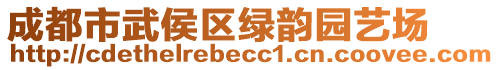 成都市武侯区绿韵园艺场
http://cdethelrebecc1.cn.coovee.com